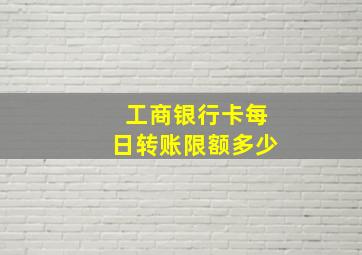 工商银行卡每日转账限额多少